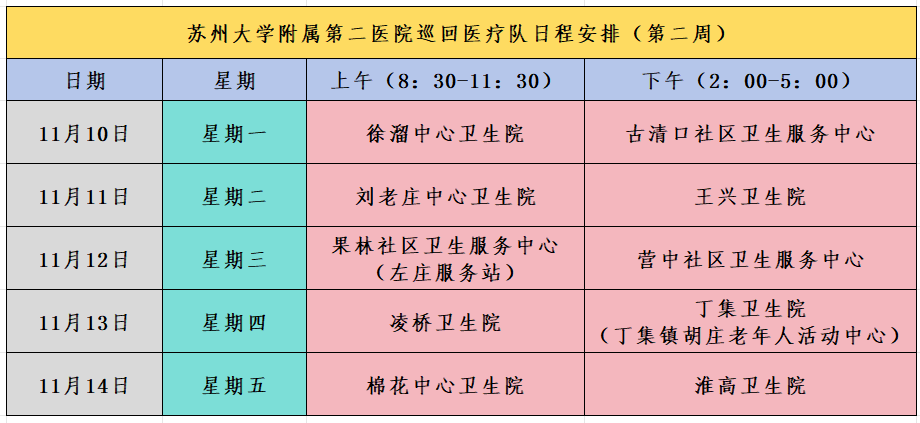 苏州大学附属第二医院巡回医疗队日程安排（第二周）

| 日期 | 星期 | 上午（8：30-11：30） | 下午（2：00-5：00） |
|---|---|---|---|
| 11月10日 | 星期一 | 徐溜中心卫生院 | 古清口社区卫生服务中心 |
| 11月11日 | 星期二 | 刘老庄中心卫生院 | 王兴卫生院 |
| 11月12日 | 星期三 | 果林社区卫生服务中心（左庄服务站） | 营中社区卫生服务中心 |
| 11月13日 | 星期四 | 凌桥卫生院 | 丁集卫生院（丁集镇胡庄老年人活动中心） |
| 11月14日 | 星期五 | 棉花中心卫生院 | 淮高卫生院 |